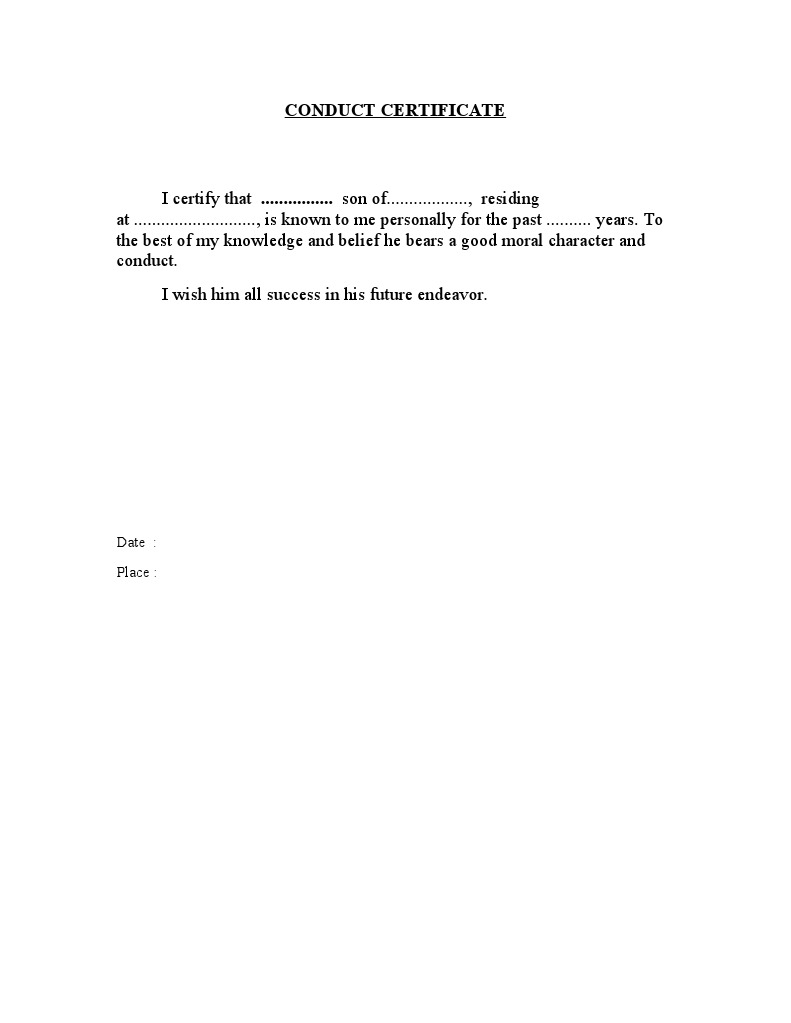 CONDUCT CERTIFICATE

I certify that ................ son of.................., residing at ..........................., is known to me personally for the past .......... years. To the best of my knowledge and belief he bears a good moral character and conduct.

I wish him all success in his future endeavor.

Date :

Place :